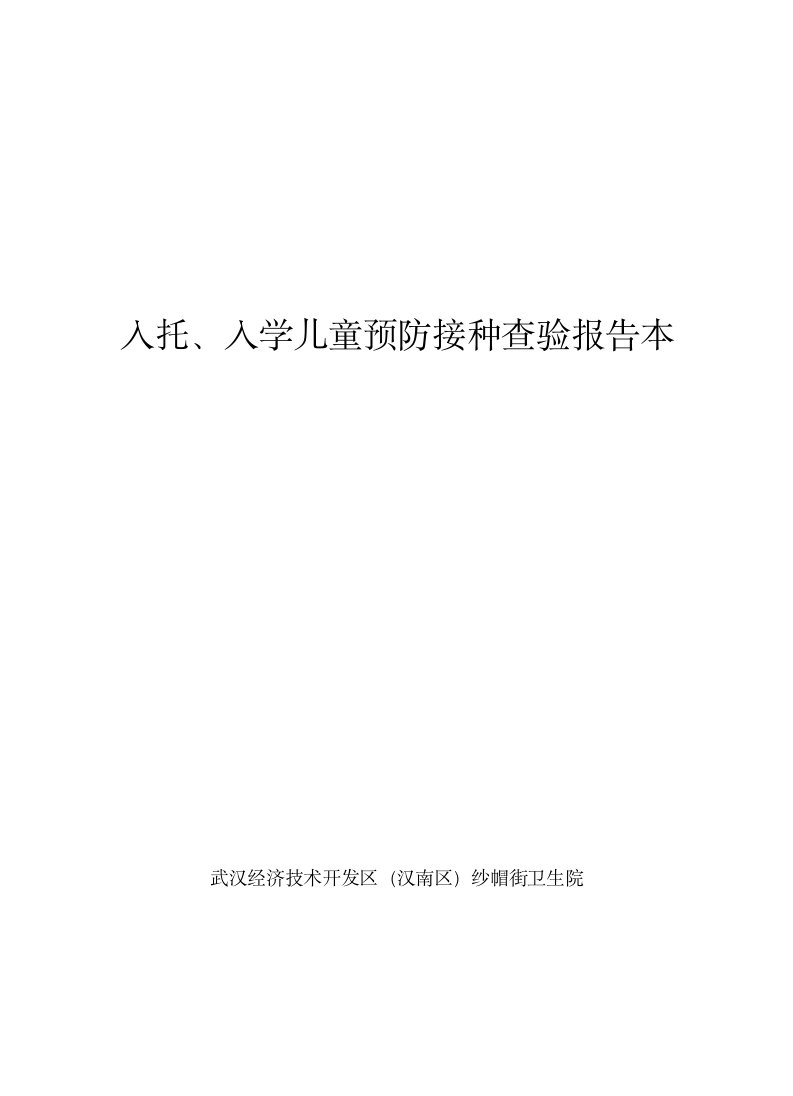 入托、入学儿童预防接种查验报告本

武汉经济技术开发区（汉南区）纱帽街卫生院